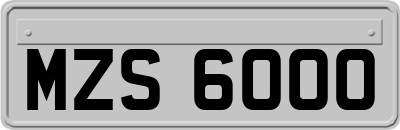 MZS 6000